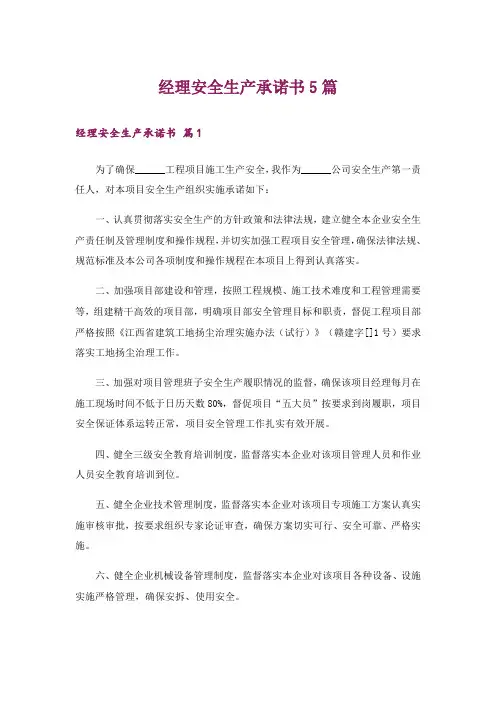 经理安全生产承诺书5篇

经理安全生产承诺书 篇1

为了确保______工程项目施工生产安全，我作为______公司安全生产第一责任人，对本项目安全生产组织实施承诺如下：

一、认真贯彻落实安全生产的方针政策和法律法规，建立健全本企业安全生产责任制及管理制度和操作规程，并切实加强工程项目安全管理，确保法律法规、规范标准及本公司各项制度和操作规程在本项目上得到认真落实。

二、加强项目部建设和管理，按照工程规模、施工技术难度和工程管理需要等，组建精干高效的项目部，明确项目部安全管理目标和职责，督促工程项目部严格按照《江西省建筑工地扬尘治理实施办法（试行）》（赣建字[]1号）要求落实工地扬尘治理工作。

三、加强对项目管理班子安全生产履职情况的监督，确保该项目经理每月在施工现场时间不低于日历天数80%，督促项目“五大员”按要求到岗履职，项目安全保证体系运转正常，项目安全管理工作扎实有效开展。

四、健全三级安全教育培训制度，监督落实本企业对该项目管理人员和作业人员安全教育培训到位。

五、健全企业技术管理制度，监督落实本企业对该项目专项施工方案认真实施审核审批，按要求组织专家论证审查，确保方案切实可行、安全可靠、严格实施。

六、健全企业机械设备管理制度，监督落实本企业对该项目各种设备、设施实施严格管理，确保安拆、使用安全。